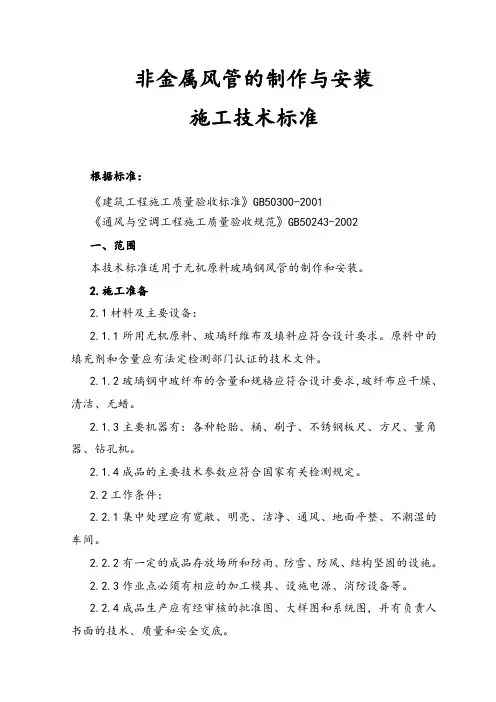 非金属风管的制作与安装

施工技术标准

根据标准：

《建筑工程施工质量验收标准》GB50300-2001

《通风与空调工程施工质量验收规范》GB50243-2002

一、范围

本技术标准适用于无机原料玻璃钢风管的制作和安装。

2.施工准备

2.1 材料及主要设备：

2.1.1 所用无机原料、玻璃纤维布及填料应符合设计要求。原料中的填充剂和含量应有法定检测部门认证的技术文件。

2.1.2 玻璃钢中玻纤布的含量和规格应符合设计要求，玻纤布应干燥、清洁、无蜡。

2.1.3 主要机器有：各种轮胎、桶、刷子、不锈钢板尺、方尺、量角器、钻孔机。

2.1.4 成品的主要技术参数应符合国家有关检测规定。

2.2 工作条件：

2.2.1 集中处理应有宽敞、明亮、洁净、通风、地面平整、不潮湿的车间。

2.2.2 有一定的成品存放场所和防雨、防雪、防风、结构坚固的设施。

2.2.3 作业点必须有相应的加工模具、设施电源、消防设备等。

2.2.4 成品生产应有经审核的批准图、大样图和系统图，并有负责人书面的技术、质量和安全交底。